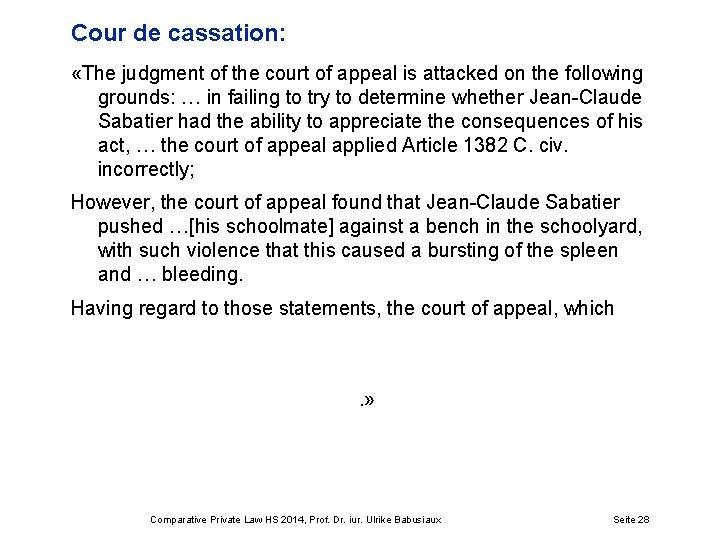 Cour de cassation:

«The judgment of the court of appeal is attacked on the following grounds: … in failing to try to determine whether Jean-Claude Sabatier had the ability to appreciate the consequences of his act, … the court of appeal applied Article 1382 C. civ. incorrectly;

However, the court of appeal found that Jean-Claude Sabatier pushed …[his schoolmate] against a bench in the schoolyard, with such violence that this caused a bursting of the spleen and … bleeding.

Having regard to those statements, the court of appeal, which

.»

Comparative Private Law HS 2014, Prof. Dr. iur. Ulrike Babusiaux Seite 28